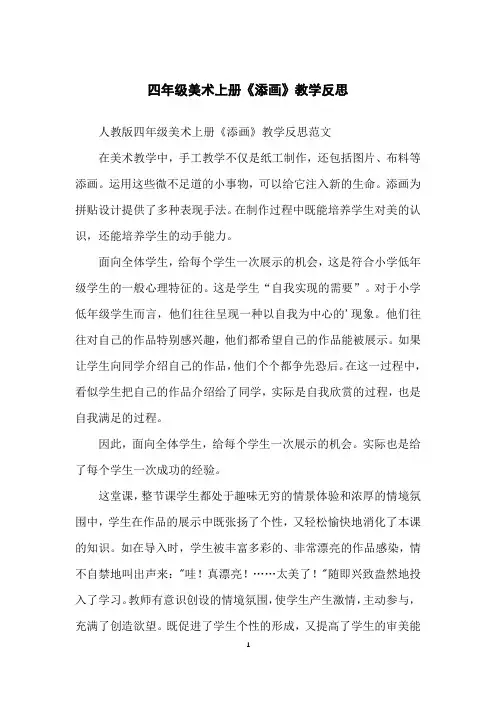 四年级美术上册《添画》教学反思

人教版四年级美术上册《添画》教学反思范文

在美术教学中，手工教学不仅是纸工制作，还包括图片、布料等添画。运用这些微不足道的小事物，可以给它注入新的生命。添画为拼贴设计提供了多种表现手法。在制作过程中既能培养学生对美的认识，还能培养学生的动手能力。

面向全体学生，给每个学生一次展示的机会，这是符合小学低年级学生的一般心理特征的。这是学生“自我实现的需要”。对于小学低年级学生而言，他们往往呈现一种以自我为中心的’现象。他们往往对自己的作品特别感兴趣，他们都希望自己的作品能被展示。如果让学生向同学介绍自己的作品，他们个个都争先恐后。在这一过程中，看似学生把自己的作品介绍给了同学，实际是自我欣赏的过程，也是自我满足的过程。

因此，面向全体学生，给每个学生一次展示的机会。实际也是给了每个学生一次成功的经验。

这堂课，整节课学生都处于趣味无穷的情景体验和浓厚的情境氛围中，学生在作品的展示中既张扬了个性，又轻松愉快地消化了本课的知识。如在导入时，学生被丰富多彩的、非常漂亮的作品感染，情不自禁地叫出声来：“哇！真漂亮！……太美了！”随即兴致盎然地投入了学习。教师有意识创设的情境氛围，使学生产生激情，主动参与，充满了创造欲望。既促进了学生个性的形成，又提高了学生的审美能

1